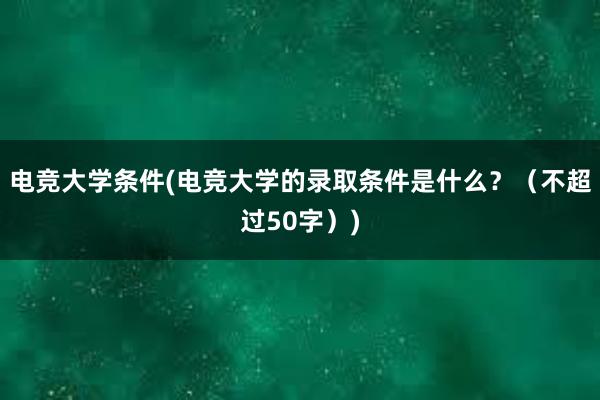 电竞大学条件(电竞大学的录取条件是什么？（不超过50字）)